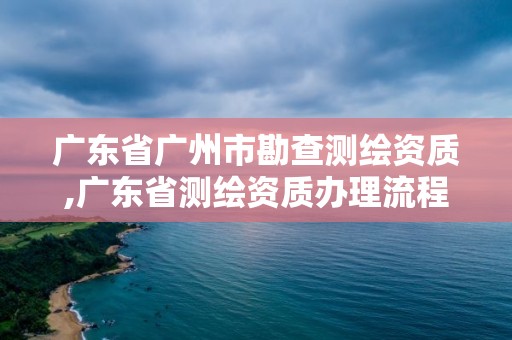 广东省广州市勘查测绘资质,广东省测绘资质办理流程